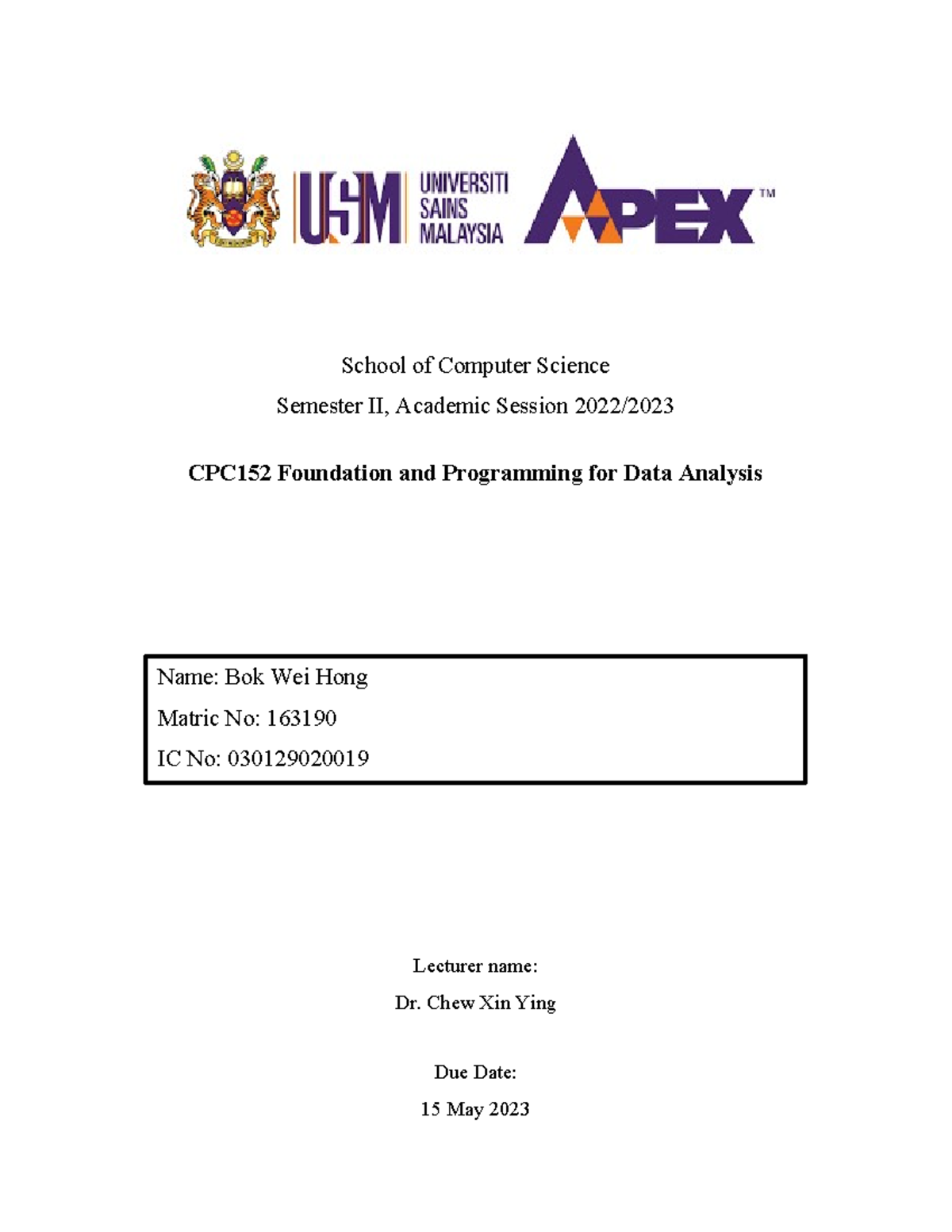 USM UNIVERSITI SAINS MALAYSIA

APEX™

School of Computer Science

Semester II, Academic Session 2022/2023

CPC152 Foundation and Programming for Data Analysis

Name: Bok Wei Hong

Matric No: 163190

IC No: 030129020019

Lecturer name:

Dr. Chew Xin Ying

Due Date:

15 May 2023